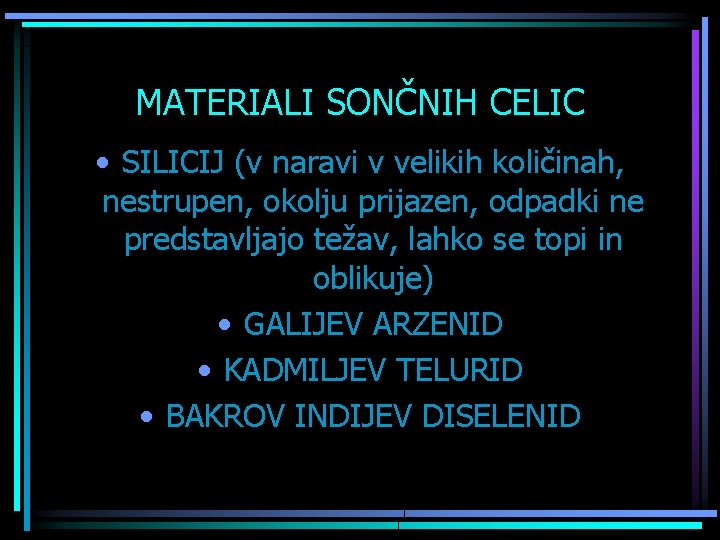 MATERIALI SONČNIH CELIC

• SILICIJ (v naravi v velikih količinah, nestrupen, okolju prijazen, odpadki ne predstavljajo težav, lahko se topi in oblikuje)

• GALIJEV ARZENID

• KADMILJEV TELURID

• BAKROV INDIJEV DISELENID